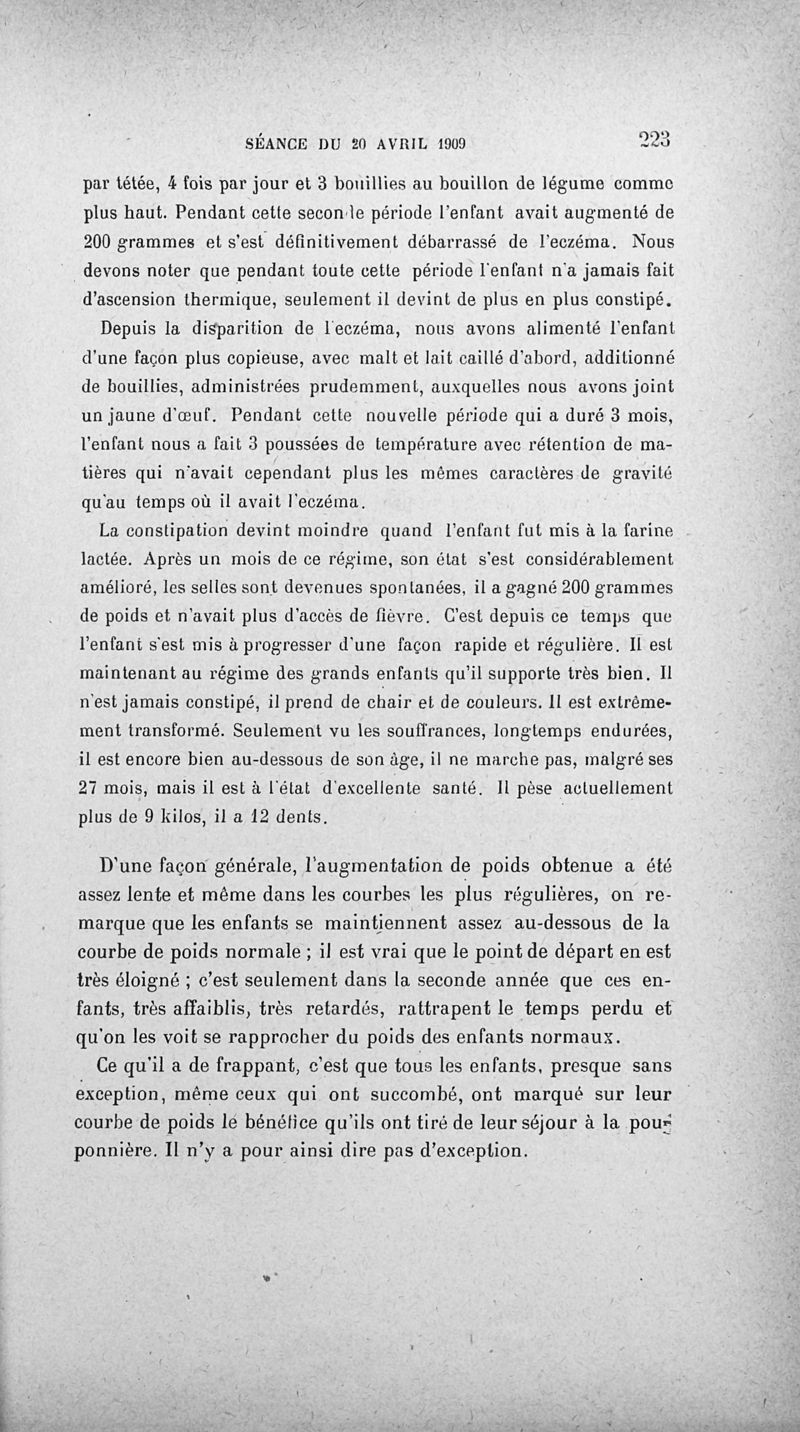 SÉANCE DU 20 AVRIL 1909 223

par tétée, 4 fois par jour et 3 bouillies au bouillon de légume comme plus haut. Pendant cette seconde période l'enfant avait augmenté de 200 grammes et s'est définitivement débarrassé de l'eczéma. Nous devons noter que pendant toute cette période l'enfant n'a jamais fait d'ascension thermique, seulement il devint de plus en plus constipé.

Depuis la disparition de l'eczéma, nous avons alimenté l'enfant d'une façon plus copieuse, avec malt et lait caillé d'abord, additionné de bouillies, administrées prudemment, auxquelles nous avons joint un jaune d'œuf. Pendant cette nouvelle période qui a duré 3 mois, l'enfant nous a fait 3 poussées de température avec rétention de matières qui n'avait cependant plus les mêmes caractères de gravité qu'au temps où il avait l'eczéma.

La constipation devint moindre quand l'enfant fut mis à la farine lactée. Après un mois de ce régime, son état s'est considérablement amélioré, les selles sont devenues spontanées, il a gagné 200 grammes de poids et n'avait plus d'accès de fièvre. C'est depuis ce temps que l'enfant s'est mis à progresser d'une façon rapide et régulière. Il est maintenant au régime des grands enfants qu'il supporte très bien. Il n'est jamais constipé, il prend de chair et de couleurs. Il est extrêmement transformé. Seulement vu les souffrances, longtemps endurées, il est encore bien au-dessous de son âge, il ne marche pas, malgré ses 27 mois, mais il est à l'état d'excellente santé. Il pèse actuellement plus de 9 kilos, il a 12 dents.

D'une façon générale, l'augmentation de poids obtenue a été assez lente et même dans les courbes les plus régulières, on remarque que les enfants se maintiennent assez au-dessous de la courbe de poids normale ; il est vrai que le point de départ en est très éloigné ; c'est seulement dans la seconde année que ces enfants, très affaiblis, très retardés, rattrapent le temps perdu et qu'on les voit se rapprocher du poids des enfants normaux.

Ce qu'il a de frappant, c'est que tous les enfants, presque sans exception, même ceux qui ont succombé, ont marqué sur leur courbe de poids le bénéfice qu'ils ont tiré de leur séjour à la pouponnière. Il n'y a pour ainsi dire pas d'exception.